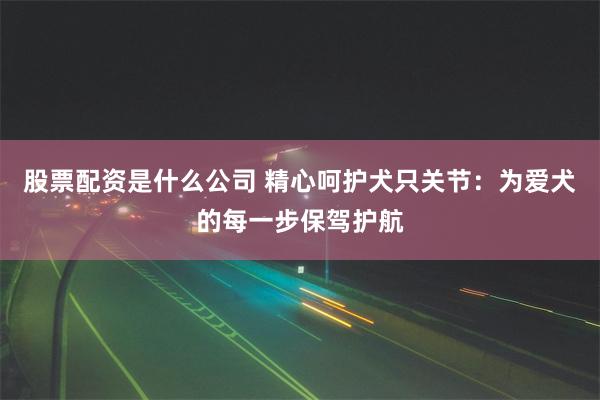 股票配资是什么公司 精心呵护犬只关节：为爱犬的每一步保驾护航